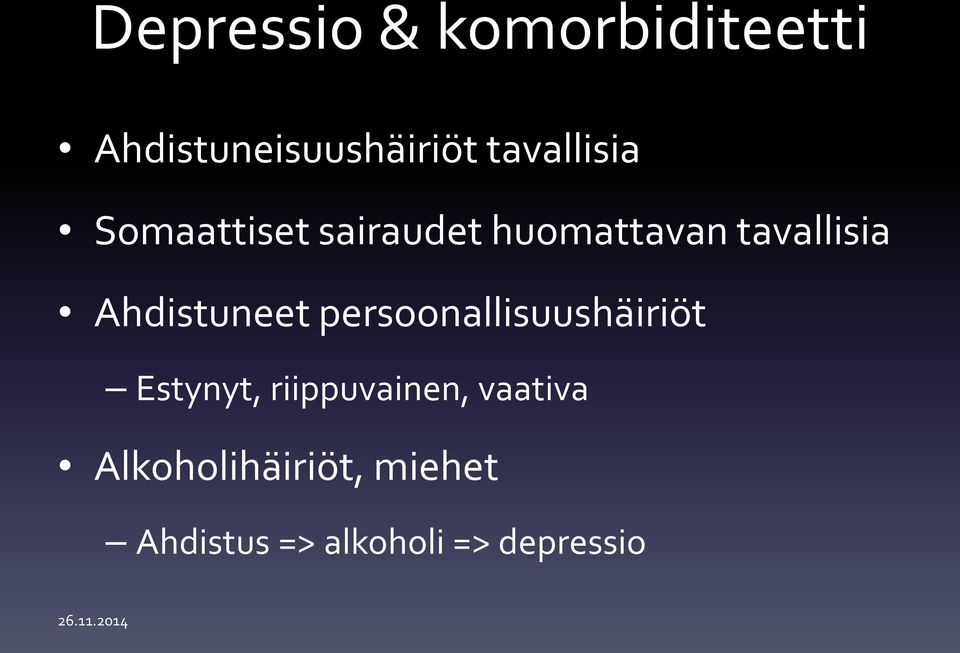 Depressio & komorbiditeetti

• Ahdistuneisuushäiriöt tavallisia

• Somaattiset sairaudet huomattavan tavallisia

• Ahdistuneet persoonallisuushäiriöt

– Estynyt, riippuvainen, vaativa

• Alkoholihäiriöt, miehet

– Ahdistus => alkoholi => depressio

26.11.2014